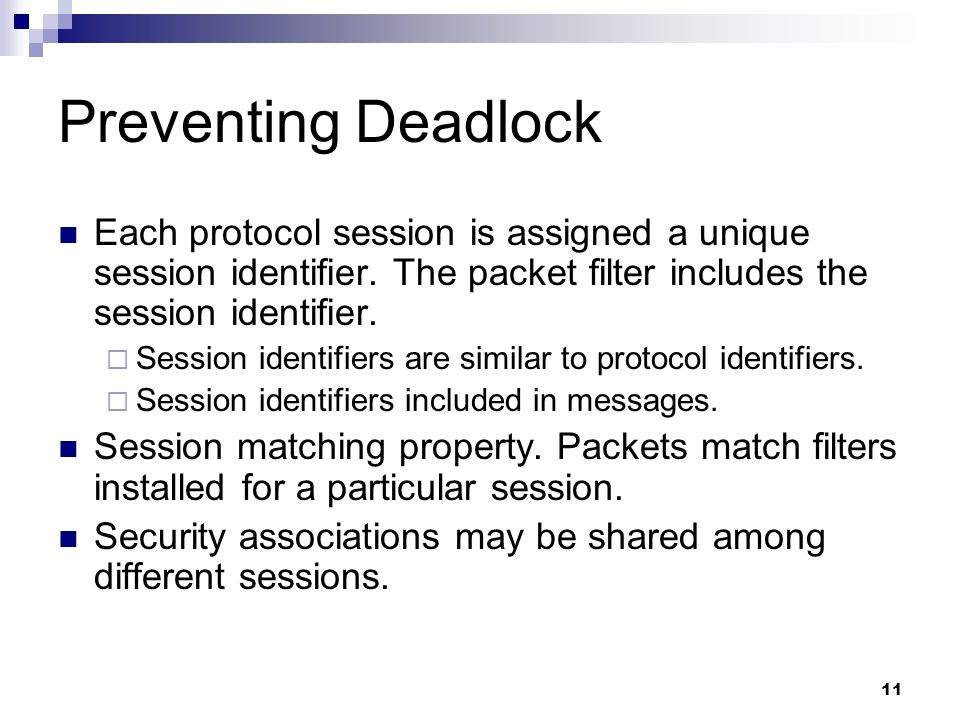 Preventing Deadlock

Each protocol session is assigned a unique session identifier. The packet filter includes the session identifier.

Session identifiers are similar to protocol identifiers.

Session identifiers included in messages.

Session matching property. Packets match filters installed for a particular session.

Security associations may be shared among different sessions.

11